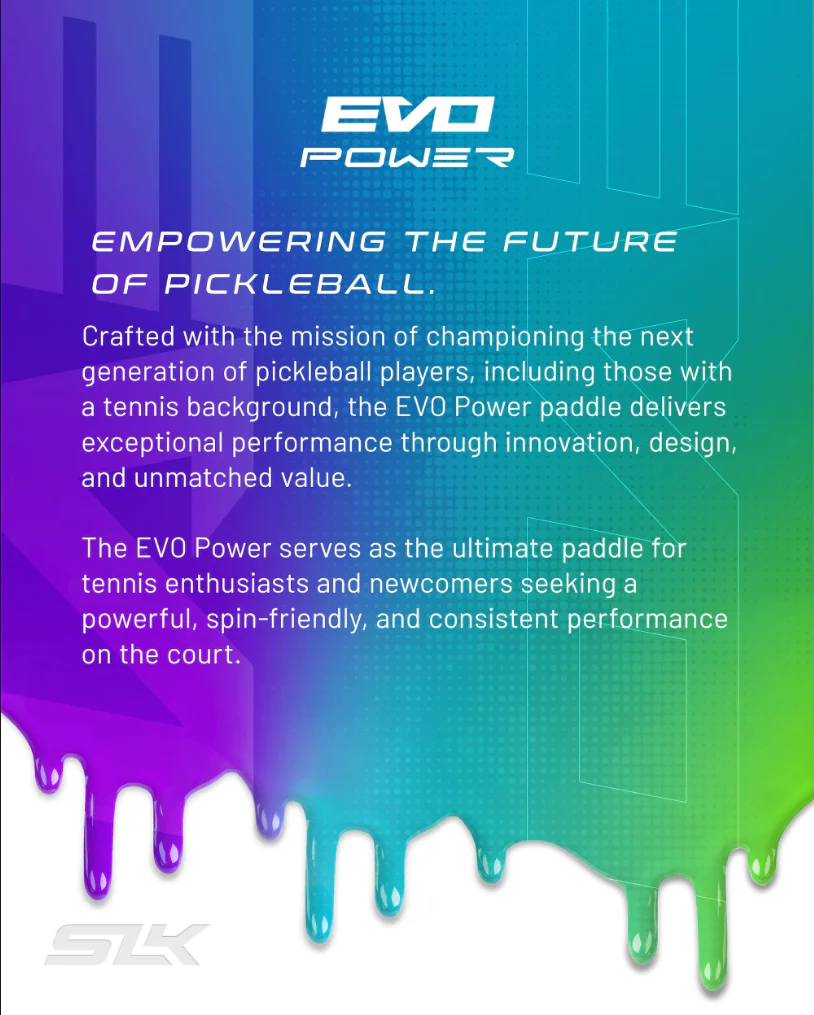 EVO
POWER

EMPOWERING THE FUTURE OF PICKLEBALL.

Crafted with the mission of championing the next generation of pickleball players, including those with a tennis background, the EVO Power paddle delivers exceptional performance through innovation, design, and unmatched value.

The EVO Power serves as the ultimate paddle for tennis enthusiasts and newcomers seeking a powerful, spin-friendly, and consistent performance on the court.

SLK